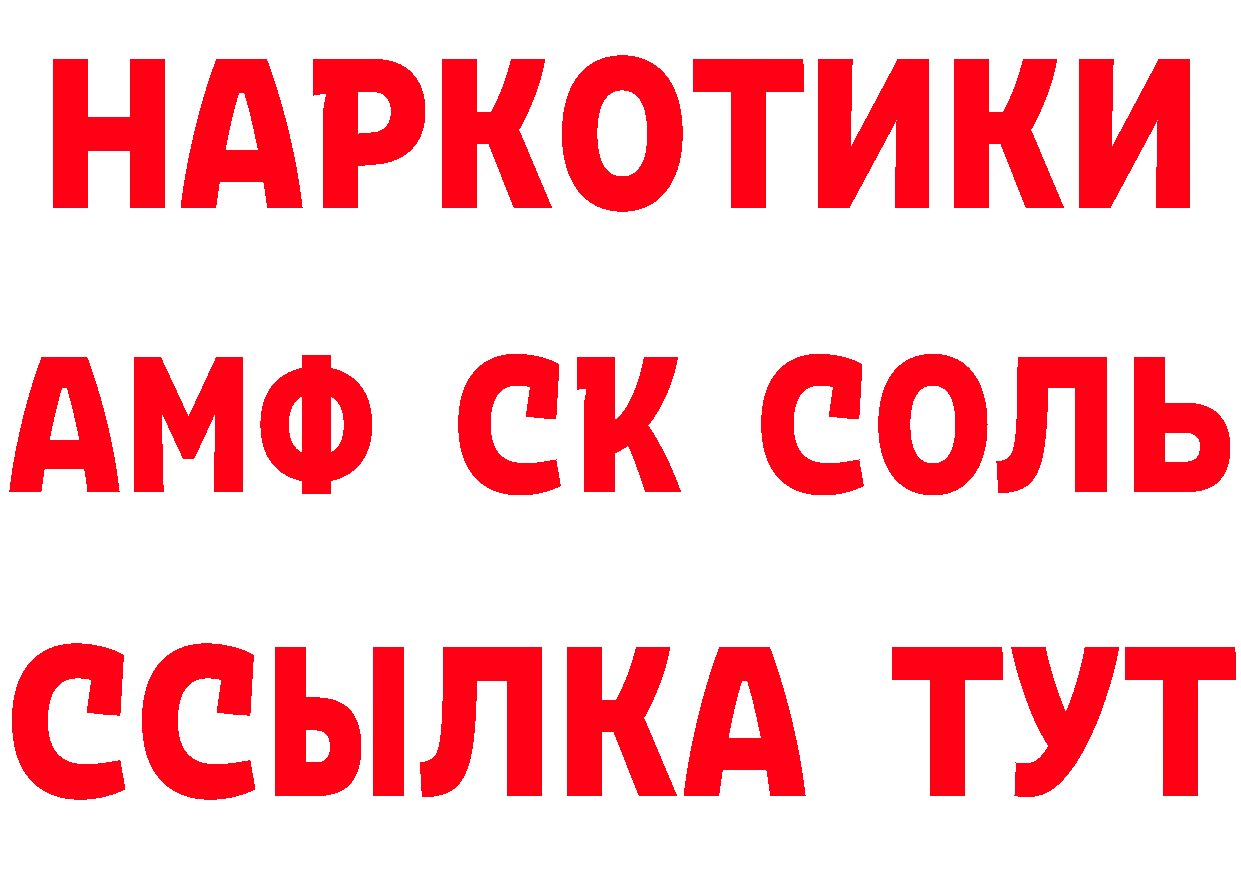 НАРКОТИКИ

АМФ СК СОЛЬ

ССЫЛКА ТУТ